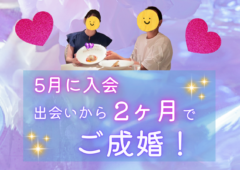 5月に入会
出会いから２ヶ月で
ご成婚！